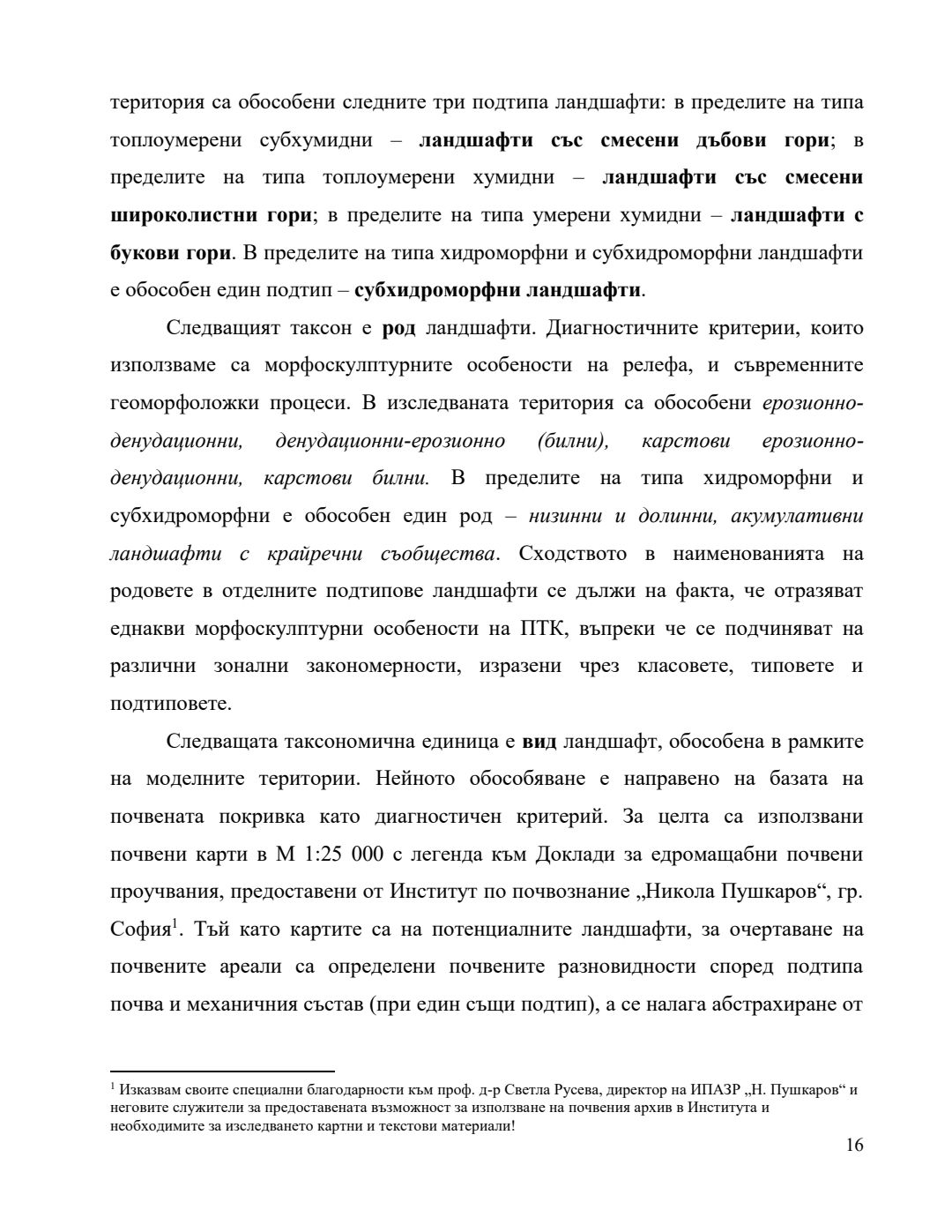 територия са обособени следните три подтипа ландшафти: в пределите на типа топлоумерени субхумидни – ландшафти със смесени дъбови гори; в пределите на типа топлоумерени хумидни – ландшафти със смесени широколистни гори; в пределите на типа умерени хумидни – ландшафти с букови гори. В пределите на типа хидроморфни и субхидроморфни ландшафти е обособен един подтип – субхидроморфни ландшафти.

Следващият таксон е род ландшафти. Диагностичните критерии, които използваме са морфоскулптурните особености на релефа, и съвременните геоморфоложки процеси. В изследваната територия са обособени ерозионно-денудационни, денудационни-ерозионно (билни), карстови ерозионно-денудационни, карстови билни. В пределите на типа хидроморфни и субхидроморфни е обособен един род – низинни и долинни, акумулативни ландшафти с крайречни съобщества. Сходството в наименованията на родовете в отделните подтипове ландшафти се дължи на факта, че отразяват еднакви морфоскулптурни особености на ПТК, въпреки че се подчиняват на различни зонални закономерности, изразени чрез класовете, типовете и подтиповете.

Следващата таксономична единица е вид ландшафт, обособена в рамките на моделните територии. Нейното обособяване е направено на базата на почвената покривка като диагностичен критерий. За целта са използвани почвени карти в М 1:25 000 с легенда към Доклади за едромащабни почвени проучвания, предоставени от Институт по почвознание „Никола Пушкаров“, гр. София$^1$. Тъй като картите са на потенциалните ландшафти, за очертаване на почвените ареали са определени почвените разновидности според подтипа почва и механичния състав (при един същи подтип), а се налага абстрахиране от

$^1$ Изказвам своите специални благодарности към проф. д-р Светла Русева, директор на ИПАЗР „Н. Пушкаров“ и неговите служители за предоставената възможност за използване на почвения архив в Института и необходимите за изследването картни и текстови материали!

16